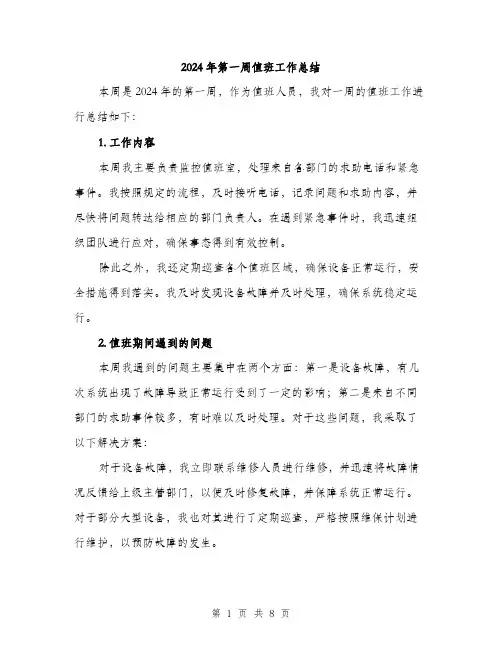 2024年第一周值班工作总结

本周是2024年的第一周，作为值班人员，我对一周的值班工作进行总结如下：

1. 工作内容

本周我主要负责监控值班室，处理来自各部门的求助电话和紧急事件。我按照规定的流程，及时接听电话，记录问题和求助内容，并尽快将问题转达给相应的部门负责人。在遇到紧急事件时，我迅速组织团队进行应对，确保事态得到有效控制。

除此之外，我还定期巡查各个值班区域，确保设备正常运行，安全措施得到落实。我及时发现设备故障并及时处理，确保系统稳定运行。

2. 值班期间遇到的问题

本周我遇到的问题主要集中在两个方面：第一是设备故障，有几次系统出现了故障导致正常运行受到了一定的影响；第二是来自不同部门的求助事件较多，有时难以及时处理。对于这些问题，我采取了以下解决方案：

对于设备故障，我立即联系维修人员进行维修，并迅速将故障情况反馈给上级主管部门，以便及时修复故障，并保障系统正常运行。对于部分大型设备，我也对其进行了定期巡查，严格按照维保计划进行维护，以预防故障的发生。

第 1 页 共 8 页